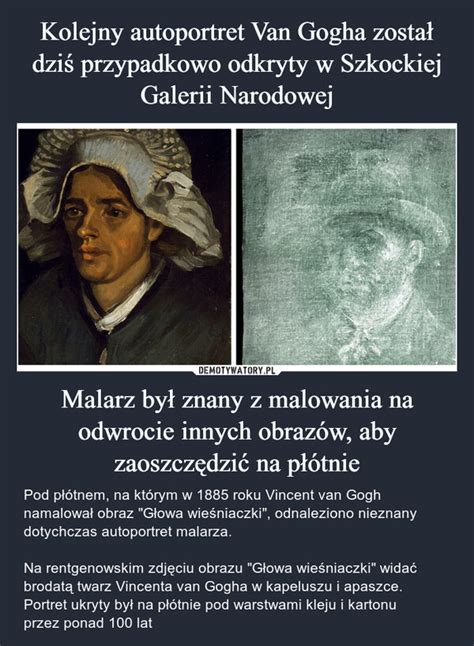 Kolejny autoportret Van Gogha został dziś przypadkowo odkryty w Szkockiej Galerii Narodowej

DEMOTYWATORY.PL

Malarz był znany z malowania na odwrocie innych obrazów, aby zaoszczędzić na płótnie

Pod płótnem, na którym w 1885 roku Vincent van Gogh namalował obraz "Głowa wieśniaczki", odnaleziono nieznany dotychczas autoportret malarza.

Na rentgenowskim zdjęciu obrazu "Głowa wieśniaczki" widać brodatą twarz Vincenta van Gogha w kapeluszu i apaszce. Portret ukryty był na płótnie pod warstwami kleju i kartonu przez ponad 100 lat